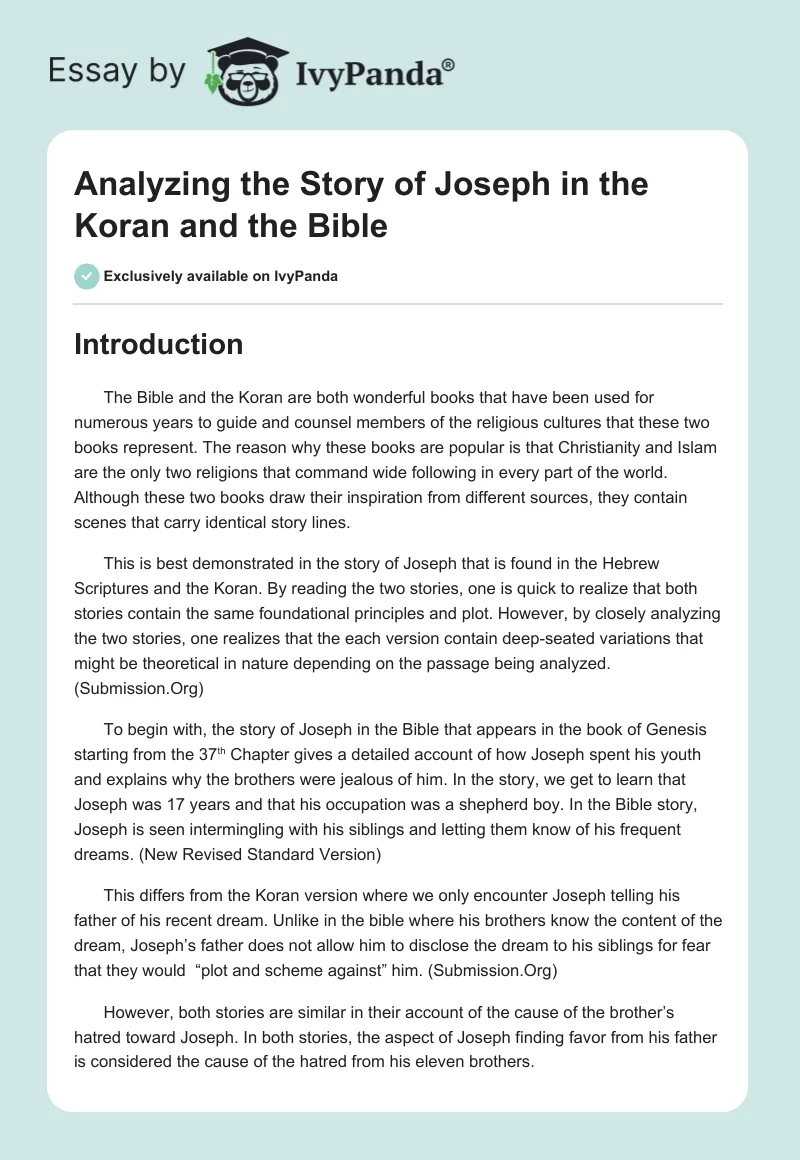 Essay by IvyPanda®

Analyzing the Story of Joseph in the Koran and the Bible

Exclusively available on IvyPanda

Introduction

The Bible and the Koran are both wonderful books that have been used for numerous years to guide and counsel members of the religious cultures that these two books represent. The reason why these books are popular is that Christianity and Islam are the only two religions that command wide following in every part of the world. Although these two books draw their inspiration from different sources, they contain scenes that carry identical story lines.

This is best demonstrated in the story of Joseph that is found in the Hebrew Scriptures and the Koran. By reading the two stories, one is quick to realize that both stories contain the same foundational principles and plot. However, by closely analyzing the two stories, one realizes that the each version contain deep-seated variations that might be theoretical in nature depending on the passage being analyzed. (Submission.Org)

To begin with, the story of Joseph in the Bible that appears in the book of Genesis starting from the 37$^{th}$ Chapter gives a detailed account of how Joseph spent his youth and explains why the brothers were jealous of him. In the story, we get to learn that Joseph was 17 years and that his occupation was a shepherd boy. In the Bible story, Joseph is seen intermingling with his siblings and letting them know of his frequent dreams. (New Revised Standard Version)

This differs from the Koran version where we only encounter Joseph telling his father of his recent dream. Unlike in the bible where his brothers know the content of the dream, Joseph's father does not allow him to disclose the dream to his siblings for fear that they would "plot and scheme against" him. (Submission.Org)

However, both stories are similar in their account of the cause of the brother's hatred toward Joseph. In both stories, the aspect of Joseph finding favor from his father is considered the cause of the hatred from his eleven brothers.